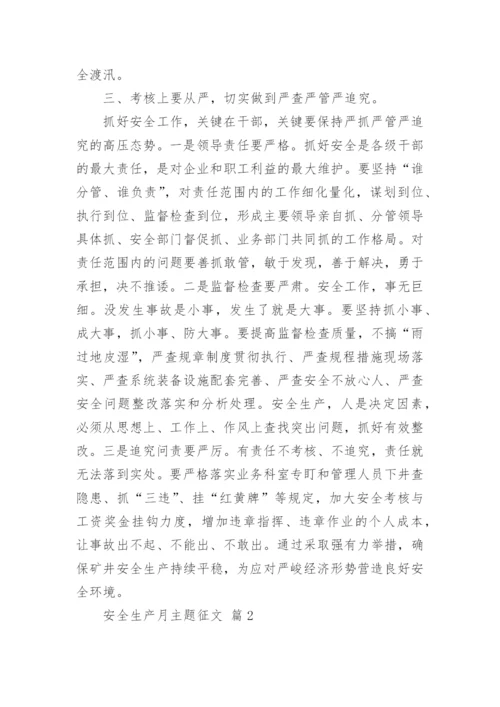 全渡汛。

三、考核上要从严，切实做到严查严管严追究。

抓好安全工作，关键在干部，关键要保持严抓严管严追究的高压态势。一是领导责任要严格。抓好安全是各级干部的最大责任，是对企业和职工利益的最大维护。要坚持“谁分管、谁负责”，对责任范围内的工作细化量化，谋划到位、执行到位、监督检查到位，形成主要领导亲自抓、分管领导具体抓、安全部门督促抓、业务部门共同抓的工作格局。对责任范围内的问题要善抓敢管，敏于发现，善于解决，勇于承担，决不推诿。二是监督检查要严肃。安全工作，事无巨细。没发生事故是小事，发生了就是大事。要坚持抓小事、成大事，抓小事、防大事。要提高监督检查质量，不搞“雨过地皮湿”，严查规章制度贯彻执行、严查规程措施现场落实、严查系统装备设施配套完善、严查安全不放心人、严查安全问题整改落实和分析处理。安全生产，人是决定因素，必须从思想上、工作上、作风上查找突出问题，抓好有效整改。三是追究问责要严厉。有责任不考核、不追究，责任就无法落到实处。要严格落实业务科室专盯和管理人员下井查隐患、抓“三违”、挂“红黄牌”等规定，加大安全考核与工资奖金挂钩力度，增加违章指挥、违章作业的个人成本，让事故出不起、不能出、不敢出。通过采取强有力举措，确保矿井安全生产持续平稳，为应对严峻经济形势营造良好安全环境。

安全生产月主题征文 篇2